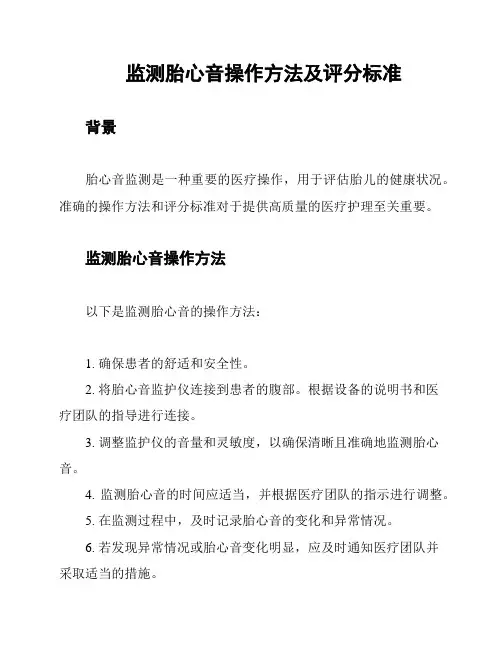 监测胎心音操作方法及评分标准

背景

胎心音监测是一种重要的医疗操作，用于评估胎儿的健康状况。准确的操作方法和评分标准对于提供高质量的医疗护理至关重要。

监测胎心音操作方法

以下是监测胎心音的操作方法：

1. 确保患者的舒适和安全性。

2. 将胎心音监护仪连接到患者的腹部。根据设备的说明书和医疗团队的指导进行连接。

3. 调整监护仪的音量和灵敏度，以确保清晰且准确地监测胎心音。

4. 监测胎心音的时间应适当，并根据医疗团队的指示进行调整。

5. 在监测过程中，及时记录胎心音的变化和异常情况。

6. 若发现异常情况或胎心音变化明显，应及时通知医疗团队并采取适当的措施。